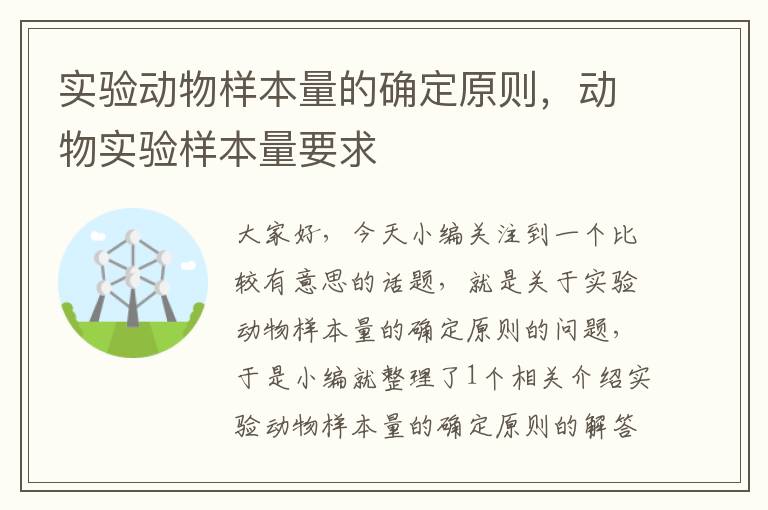 实验动物样本量的确定原则，动物实验样本量要求

大家好，今天小编关注到一个比较有意思的话题，就是关于实验动物样本量的确定原则的问题，于是小编就整理了1个相关介绍实验动物样本量的确定原则的解答